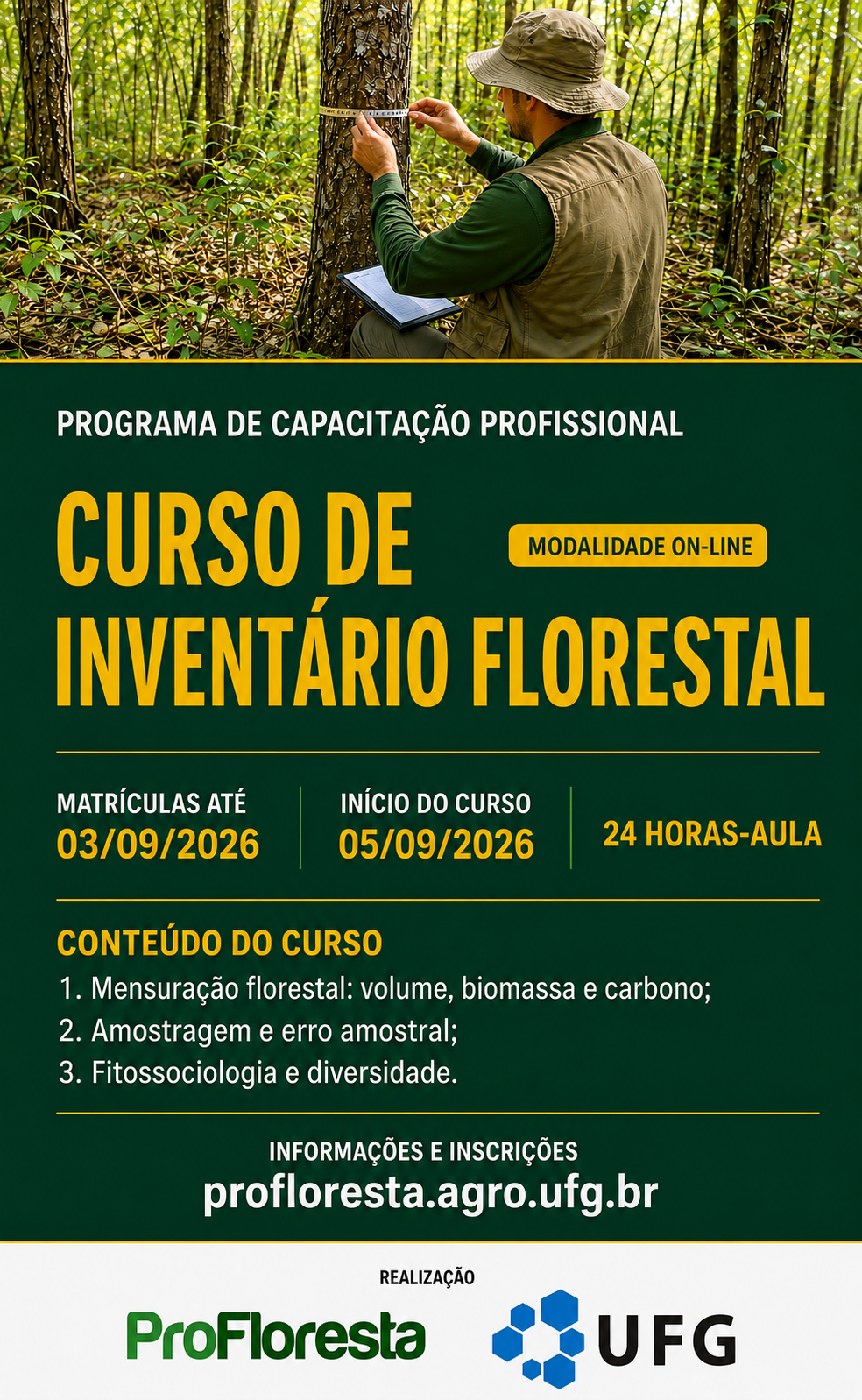 PROGRAMA DE CAPACITAÇÃO PROFISSIONAL

CURSO DE INVENTÁRIO FLORESTAL

MODALIDADE ON-LINE

MATRÍCULAS ATÉ
03/09/2026

INÍCIO DO CURSO
05/09/2026

24 HORAS-AULA

CONTEÚDO DO CURSO
1. Mensuração florestal: volume, biomassa e carbono;
2. Amostragem e erro amostral;
3. Fitossociologia e diversidade.

INFORMAÇÕES E INSCRIÇÕES
profloresta.agro.ufg.br

REALIZAÇÃO

ProFloresta

UFG